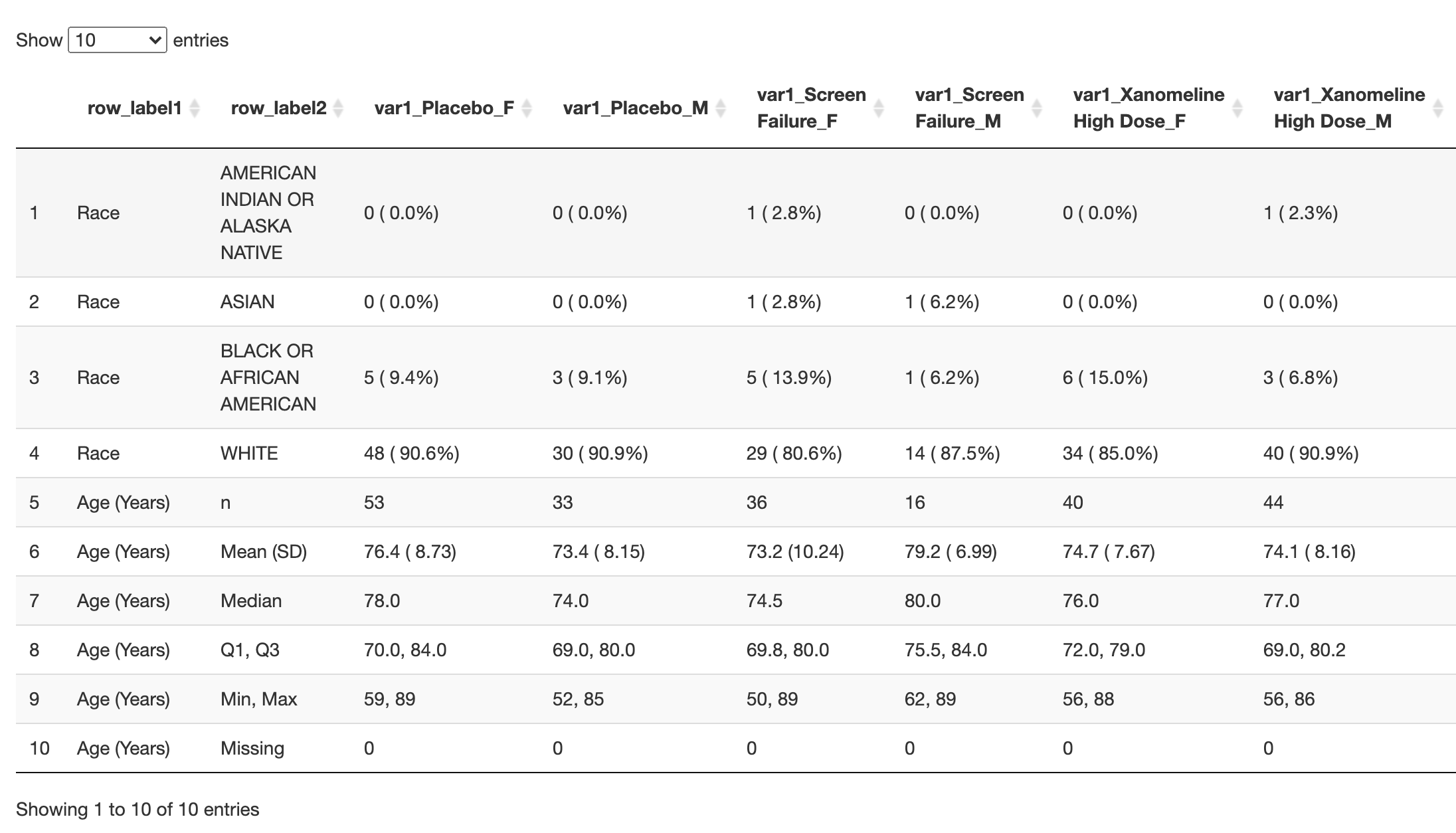 Show 10 entries

| | row_label1 | row_label2 | var1_Placebo_F | var1_Placebo_M | var1_Screen Failure_F | var1_Screen Failure_M | var1_Xanomeline High Dose_F | var1_Xanomeline High Dose_M |
|---|---|---|---|---|---|---|---|---|
| 1 | Race | AMERICAN INDIAN OR ALASKA NATIVE | 0 ( 0.0%) | 0 ( 0.0%) | 1 ( 2.8%) | 0 ( 0.0%) | 0 ( 0.0%) | 1 ( 2.3%) |
| 2 | Race | ASIAN | 0 ( 0.0%) | 0 ( 0.0%) | 1 ( 2.8%) | 1 ( 6.2%) | 0 ( 0.0%) | 0 ( 0.0%) |
| 3 | Race | BLACK OR AFRICAN AMERICAN | 5 ( 9.4%) | 3 ( 9.1%) | 5 ( 13.9%) | 1 ( 6.2%) | 6 ( 15.0%) | 3 ( 6.8%) |
| 4 | Race | WHITE | 48 ( 90.6%) | 30 ( 90.9%) | 29 ( 80.6%) | 14 ( 87.5%) | 34 ( 85.0%) | 40 ( 90.9%) |
| 5 | Age (Years) | n | 53 | 33 | 36 | 16 | 40 | 44 |
| 6 | Age (Years) | Mean (SD) | 76.4 ( 8.73) | 73.4 ( 8.15) | 73.2 (10.24) | 79.2 ( 6.99) | 74.7 ( 7.67) | 74.1 ( 8.16) |
| 7 | Age (Years) | Median | 78.0 | 74.0 | 74.5 | 80.0 | 76.0 | 77.0 |
| 8 | Age (Years) | Q1, Q3 | 70.0, 84.0 | 69.0, 80.0 | 69.8, 80.0 | 75.5, 84.0 | 72.0, 79.0 | 69.0, 80.2 |
| 9 | Age (Years) | Min, Max | 59, 89 | 52, 85 | 50, 89 | 62, 89 | 56, 88 | 56, 86 |
| 10 | Age (Years) | Missing | 0 | 0 | 0 | 0 | 0 | 0 |

Showing 1 to 10 of 10 entries